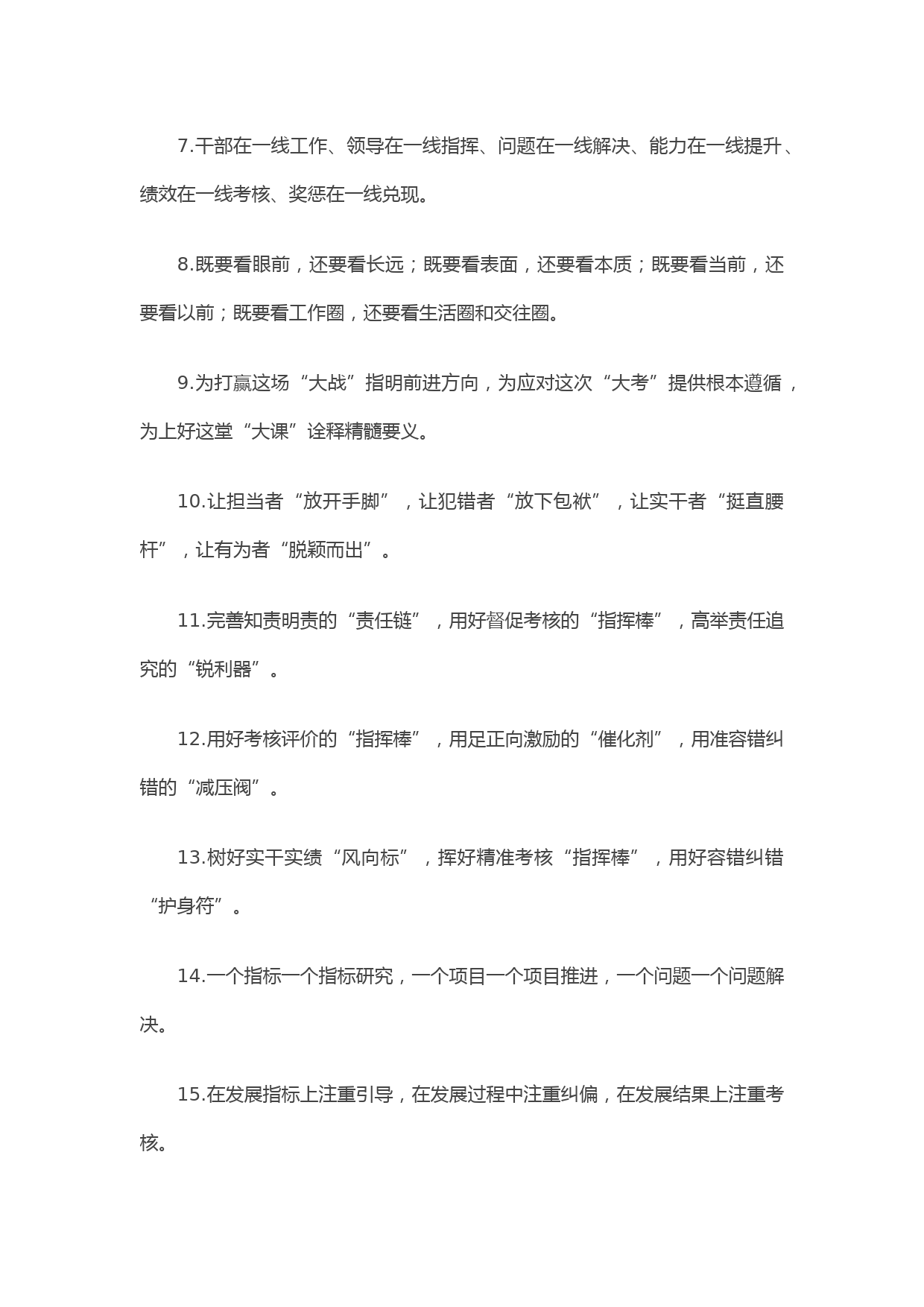 7.干部在一线工作、领导在一线指挥、问题在一线解决、能力在一线提升、绩效在一线考核、奖惩在一线兑现。

8.既要看眼前，还要看长远；既要看表面，还要看本质；既要看当前，还要看以前；既要看工作圈，还要看生活圈和交往圈。

9.为打赢这场“大战”指明前进方向，为应对这次“大考”提供根本遵循，为上好这堂“大课”诠释精髓要义。

10.让担当者“放开手脚”，让犯错者“放下包袱”，让实干者“挺直腰杆”，让有为者“脱颖而出”。

11.完善知责明责的“责任链”，用好督促考核的“指挥棒”，高举责任追究的“锐利器”。

12.用好考核评价的“指挥棒”，用足正向激励的“催化剂”，用准容错纠错的“减压阀”。

13.树好实干实绩“风向标”，挥好精准考核“指挥棒”，用好容错纠错“护身符”。

14.一个指标一个指标研究，一个项目一个项目推进，一个问题一个问题解决。

15.在发展指标上注重引导，在发展过程中注重纠偏，在发展结果上注重考核。